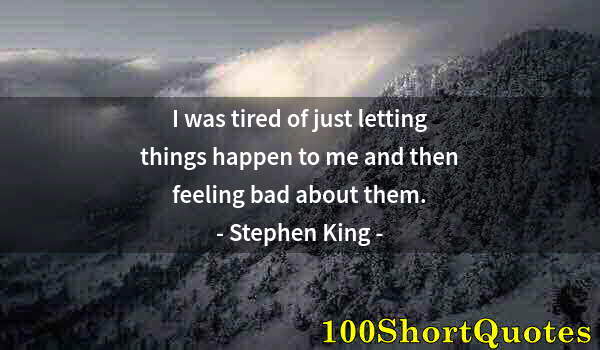 I was tired of just letting things happen to me and then feeling bad about them.
- Stephen King -

100ShortQuotes